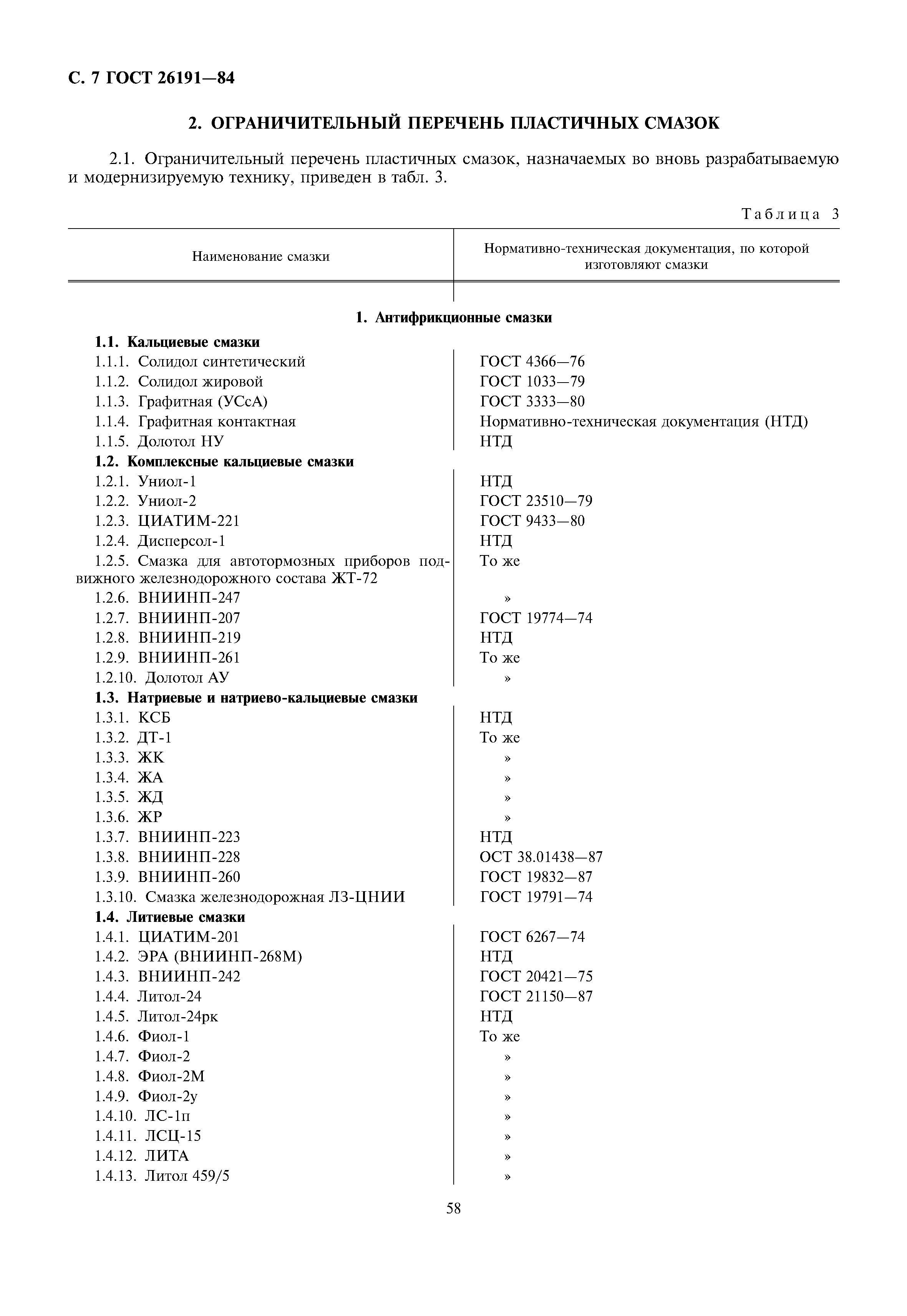 С. 7 ГОСТ 26191—84

2. ОГРАНИЧИТЕЛЬНЫЙ ПЕРЕЧЕНЬ ПЛАСТИЧНЫХ СМАЗОК

2.1. Ограничительный перечень пластичных смазок, назначаемых во вновь разрабатываемую и модернизируемую технику, приведен в табл. 3.

Таблица 3

| Наименование смазки | Нормативно-техническая документация, по которой изготовляют смазки |
|---|---|
| **1. Антифрикционные смазки** | |
| **1.1. Кальциевые смазки** | |
| 1.1.1. Солидол синтетический | ГОСТ 4366—76 |
| 1.1.2. Солидол жировой | ГОСТ 1033—79 |
| 1.1.3. Графитная (УСсА) | ГОСТ 3333—80 |
| 1.1.4. Графитная контактная | Нормативно-техническая документация (НТД) |
| 1.1.5. Долотол НУ | НТД |
| **1.2. Комплексные кальциевые смазки** | |
| 1.2.1. Униол-1 | НТД |
| 1.2.2. Униол-2 | ГОСТ 23510—79 |
| 1.2.3. ЦИАТИМ-221 | ГОСТ 9433—80 |
| 1.2.4. Дисперсол-1 | НТД |
| 1.2.5. Смазка для автотормозных приборов подвижного железнодорожного состава ЖТ-72 | То же |
| 1.2.6. ВНИИНП-247 | » |
| 1.2.7. ВНИИНП-207 | ГОСТ 19774—74 |
| 1.2.8. ВНИИНП-219 | НТД |
| 1.2.9. ВНИИНП-261 | То же |
| 1.2.10. Долотол АУ | » |
| **1.3. Натриевые и натриево-кальциевые смазки** | |
| 1.3.1. КСБ | НТД |
| 1.3.2. ДТ-1 | То же |
| 1.3.3. ЖК | » |
| 1.3.4. ЖА | » |
| 1.3.5. ЖД | » |
| 1.3.6. ЖР | » |
| 1.3.7. ВНИИНП-223 | НТД |
| 1.3.8. ВНИИНП-228 | ОСТ 38.01438—87 |
| 1.3.9. ВНИИНП-260 | ГОСТ 19832—87 |
| 1.3.10. Смазка железнодорожная ЛЗ-ЦНИИ | ГОСТ 19791—74 |
| **1.4. Литиевые смазки** | |
| 1.4.1. ЦИАТИМ-201 | ГОСТ 6267—74 |
| 1.4.2. ЭРА (ВНИИНП-268М) | НТД |
| 1.4.3. ВНИИНП-242 | ГОСТ 20421—75 |
| 1.4.4. Литол-24 | ГОСТ 21150—87 |
| 1.4.5. Литол-24рк | НТД |
| 1.4.6. Фиол-1 | То же |
| 1.4.7. Фиол-2 | » |
| 1.4.8. Фиол-2М | » |
| 1.4.9. Фиол-2у | » |
| 1.4.10. ЛС-1п | » |
| 1.4.11. ЛСЦ-15 | » |
| 1.4.12. ЛИТА | » |
| 1.4.13. Литол 459/5 | » |

58